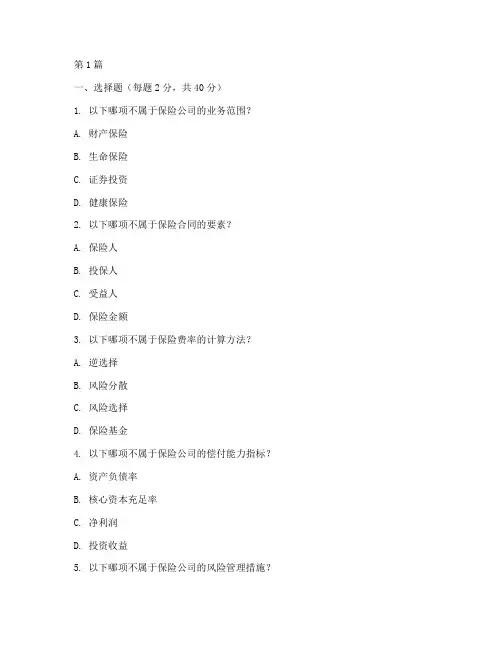 第1篇

一、选择题（每题2分，共40分）

1. 以下哪项不属于保险公司的业务范围？

A. 财产保险

B. 生命保险

C. 证券投资

D. 健康保险

2. 以下哪项不属于保险合同的要素？

A. 保险人

B. 投保人

C. 受益人

D. 保险金额

3. 以下哪项不属于保险费率的计算方法？

A. 逆选择

B. 风险分散

C. 风险选择

D. 保险基金

4. 以下哪项不属于保险公司的偿付能力指标？

A. 资产负债率

B. 核心资本充足率

C. 净利润

D. 投资收益

5. 以下哪项不属于保险公司的风险管理措施？